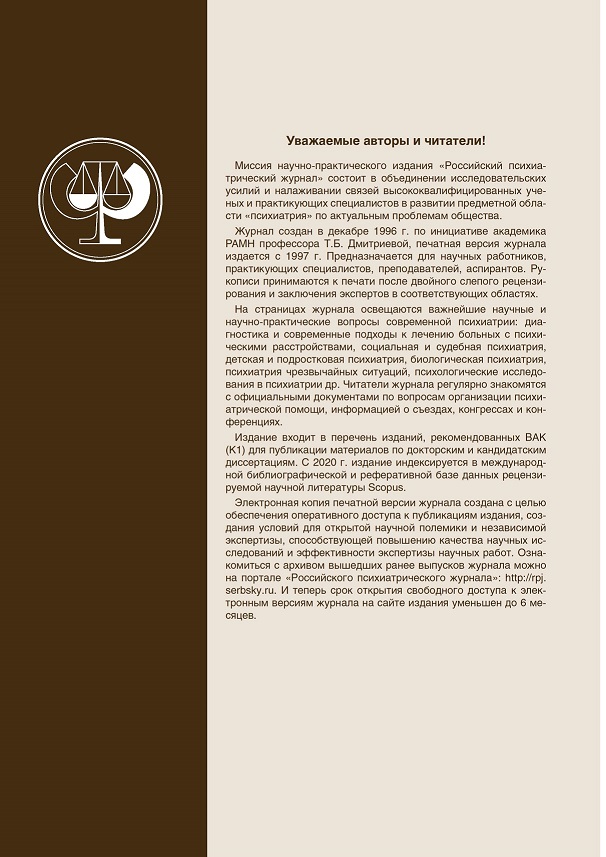 Уважаемые авторы и читатели!

Миссия научно-практического издания «Российский психиатрический журнал» состоит в объединении исследовательских усилий и налаживании связей высококвалифицированных ученых и практикующих специалистов в развитии предметной области «психиатрия» по актуальным проблемам общества.

Журнал создан в декабре 1996 г. по инициативе академика РАМН профессора Т.Б. Дмитриевой, печатная версия журнала издается с 1997 г. Предназначается для научных работников, практикующих специалистов, преподавателей, аспирантов. Рукописи принимаются к печати после двойного слепого рецензирования и заключения экспертов в соответствующих областях.

На страницах журнала освещаются важнейшие научные и научно-практические вопросы современной психиатрии: диагностика и современные подходы к лечению больных с психическими расстройствами, социальная и судебная психиатрия, детская и подростковая психиатрия, биологическая психиатрия, психиатрия чрезвычайных ситуаций, психологические исследования в психиатрии др. Читатели журнала регулярно знакомятся с официальными документами по вопросам организации психиатрической помощи, информацией о съездах, конгрессах и конференциях.

Издание входит в перечень изданий, рекомендованных ВАК (К1) для публикации материалов по докторским и кандидатским диссертациям. С 2020 г. издание индексируется в международной библиографической и реферативной базе данных рецензируемой научной литературы Scopus.

Электронная копия печатной версии журнала создана с целью обеспечения оперативного доступа к публикациям издания, создания условий для открытой научной полемики и независимой экспертизы, способствующей повышению качества научных исследований и эффективности экспертизы научных работ. Ознакомиться с архивом вышедших ранее выпусков журнала можно на портале «Российского психиатрического журнала»: http://rpj.serbsky.ru. И теперь срок открытия свободного доступа к электронным версиям журнала на сайте издания уменьшен до 6 месяцев.